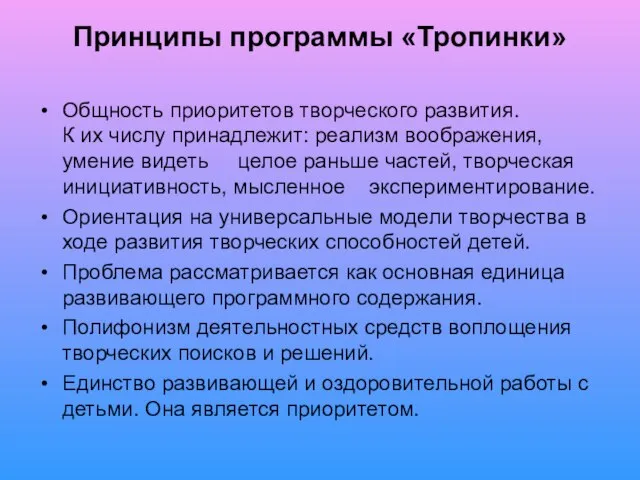 Принципы программы «Тропинки»

• Общность приоритетов творческого развития. К их числу принадлежит: реализм воображения, умение видеть целое раньше частей, творческая инициативность, мысленное экспериментирование.
• Ориентация на универсальные модели творчества в ходе развития творческих способностей детей.
• Проблема рассматривается как основная единица развивающего программного содержания.
• Полифонизм деятельностных средств воплощения творческих поисков и решений.
• Единство развивающей и оздоровительной работы с детьми. Она является приоритетом.